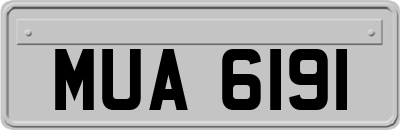 MUA 6191